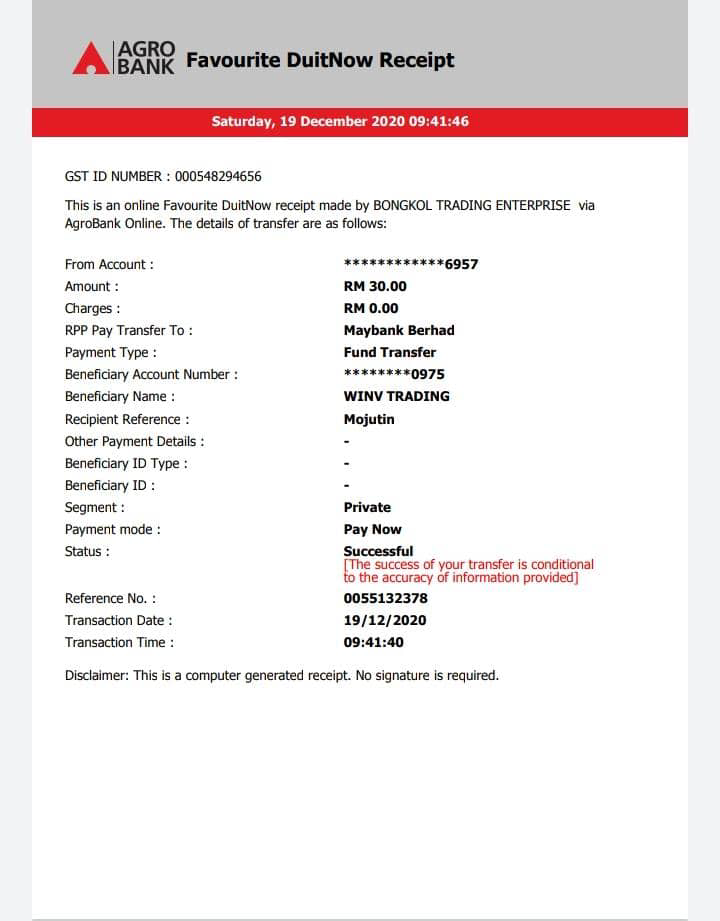 AGRO BANK Favourite DuitNow Receipt

Saturday, 19 December 2020 09:41:46

GST ID NUMBER : 000548294656

This is an online Favourite DuitNow receipt made by BONGKOL TRADING ENTERPRISE via AgroBank Online. The details of transfer are as follows:

From Account : ************6957
Amount : RM 30.00
Charges : RM 0.00
RPP Pay Transfer To : Maybank Berhad
Payment Type : Fund Transfer
Beneficiary Account Number : ********0975
Beneficiary Name : WINV TRADING
Recipient Reference : Mojutin
Other Payment Details : -
Beneficiary ID Type : -
Beneficiary ID : -
Segment : Private
Payment mode : Pay Now
Status : Successful
[The success of your transfer is conditional to the accuracy of information provided]
Reference No. : 0055132378
Transaction Date : 19/12/2020
Transaction Time : 09:41:40

Disclaimer: This is a computer generated receipt. No signature is required.